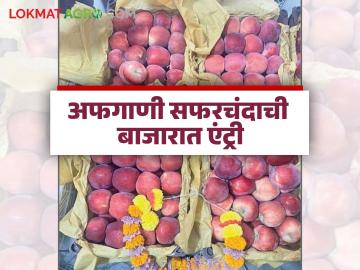 LOKMAT AGRO

अफगाणी सफरचंदाची बाजारात एंट्री